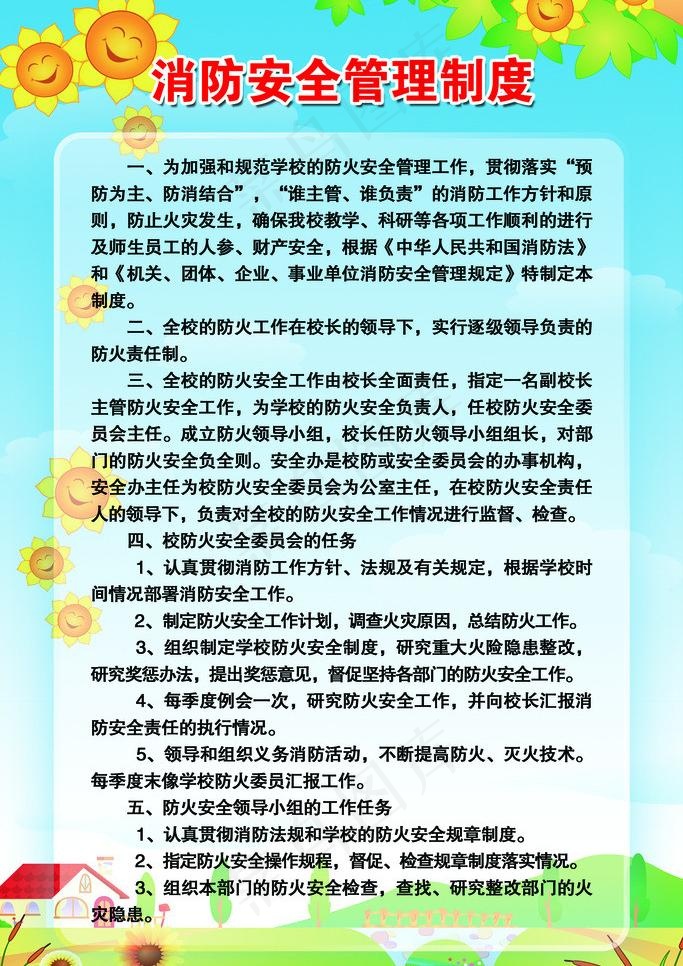 消防安全管理制度

一、为加强和规范学校的防火安全管理工作，贯彻落实“预防为主、防消结合”，“谁主管、谁负责”的消防工作方针和原则，防止火灾发生，确保我校教学、科研等各项工作顺利的进行及师生员工的人参、财产安全，根据《中华人民共和国消防法》和《机关、团体、企业、事业单位消防安全管理规定》特制定本制度。

二、全校的防火工作在校长的领导下，实行逐级领导负责的防火责任制。

三、全校的防火安全工作由校长全面责任，指定一名副校长主管防火安全工作，为学校的防火安全负责人，任校防火安全委员会主任。成立防火领导小组，校长任防火领导小组组长，对部门的防火安全负全则。安全办是校防或安全委员会的办事机构，安全办主任为校防火安全委员会为公室主任，在校防火安全责任人的领导下，负责对全校的防火安全工作情况进行监督、检查。

四、校防火安全委员会的任务

1、认真贯彻消防工作方针、法规及有关规定，根据学校时间情况部署消防安全工作。

2、制定防火安全工作计划，调查火灾原因，总结防火工作。

3、组织制定学校防火安全制度，研究重大火险隐患整改，研究奖惩办法，提出奖惩意见，督促坚持各部门的防火安全工作。

4、每季度例会一次，研究防火安全工作，并向校长汇报消防安全责任的执行情况。

5、领导和组织义务消防活动，不断提高防火、灭火技术。每季度末像学校防火委员汇报工作。

五、防火安全领导小组的工作任务

1、认真贯彻消防法规和学校的防火安全规章制度。

2、指定防火安全操作规程，督促、检查规章制度落实情况。

3、组织本部门的防火安全检查，查找、研究整改部门的火灾隐患。